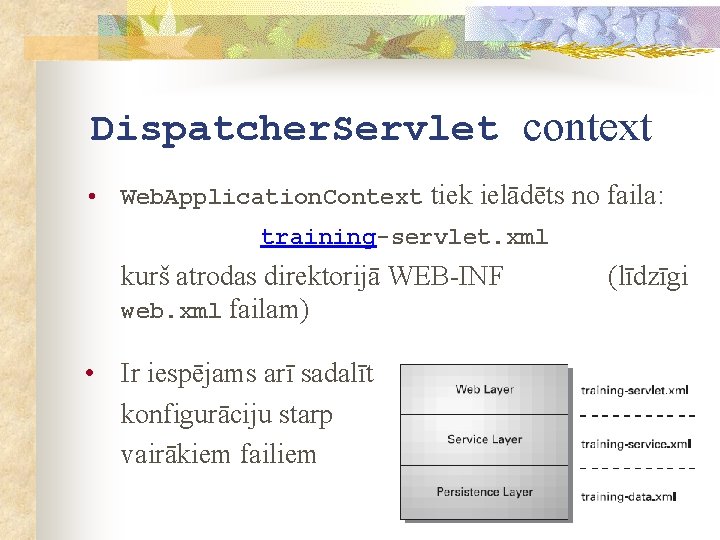 DispatcherServlet context

• WebApplicationContext tiek ielādēts no faila:

training-servlet.xml

kurš atrodas direktorijā WEB-INF (līdzīgi web.xml failam)

• Ir iespējams arī sadalīt konfigurāciju starp vairākiem failiem

Web Layer
Service Layer
Persistence Layer

training-servlet.xml
training-service.xml
training-data.xml